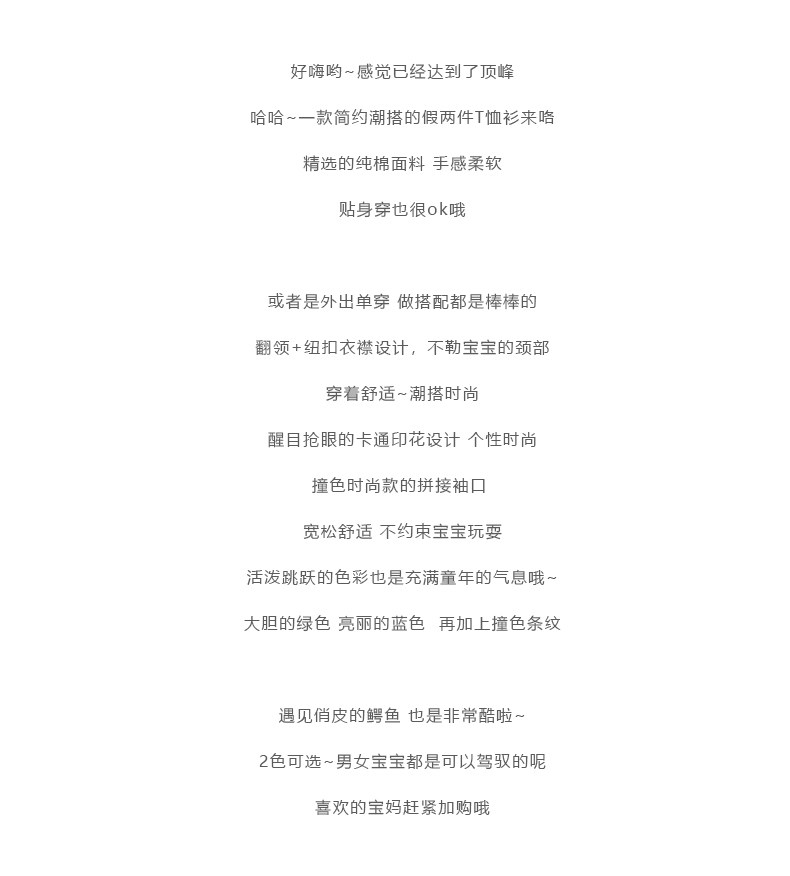 好嗨哟~感觉已经达到了顶峰

哈哈~一款简约潮搭的假两件T恤衫来咯

精选的纯棉面料 手感柔软

贴身穿也很ok哦

或者是外出单穿 做搭配都是棒棒的

翻领+纽扣衣襟设计，不勒宝宝的颈部

穿着舒适~潮搭时尚

醒目抢眼的卡通印花设计 个性时尚

撞色时尚款的拼接袖口

宽松舒适 不约束宝宝玩耍

活泼跳跃的色彩也是充满童年的气息哦~

大胆的绿色 亮丽的蓝色 再加上撞色条纹

遇见俏皮的鳄鱼 也是非常酷啦~

2色可选~男女宝宝都是可以驾驭的呢

喜欢的宝妈赶紧加购哦